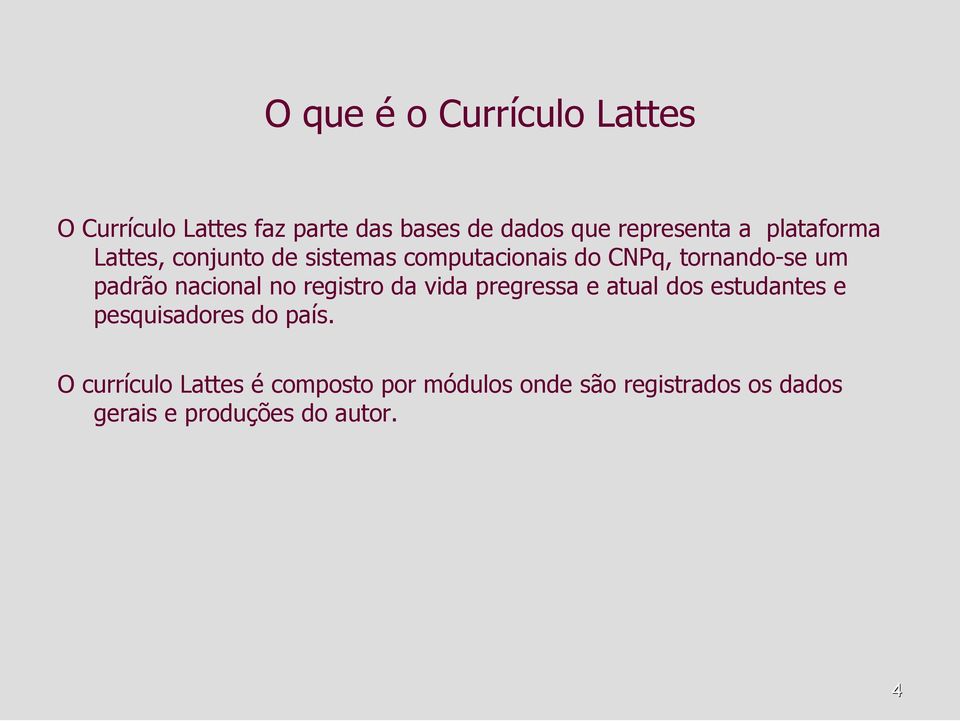 O que é o Currículo Lattes

O Currículo Lattes faz parte das bases de dados que representa a plataforma Lattes, conjunto de sistemas computacionais do CNPq, tornando-se um padrão nacional no registro da vida pregressa e atual dos estudantes e pesquisadores do país.

O currículo Lattes é composto por módulos onde são registrados os dados gerais e produções do autor.

4